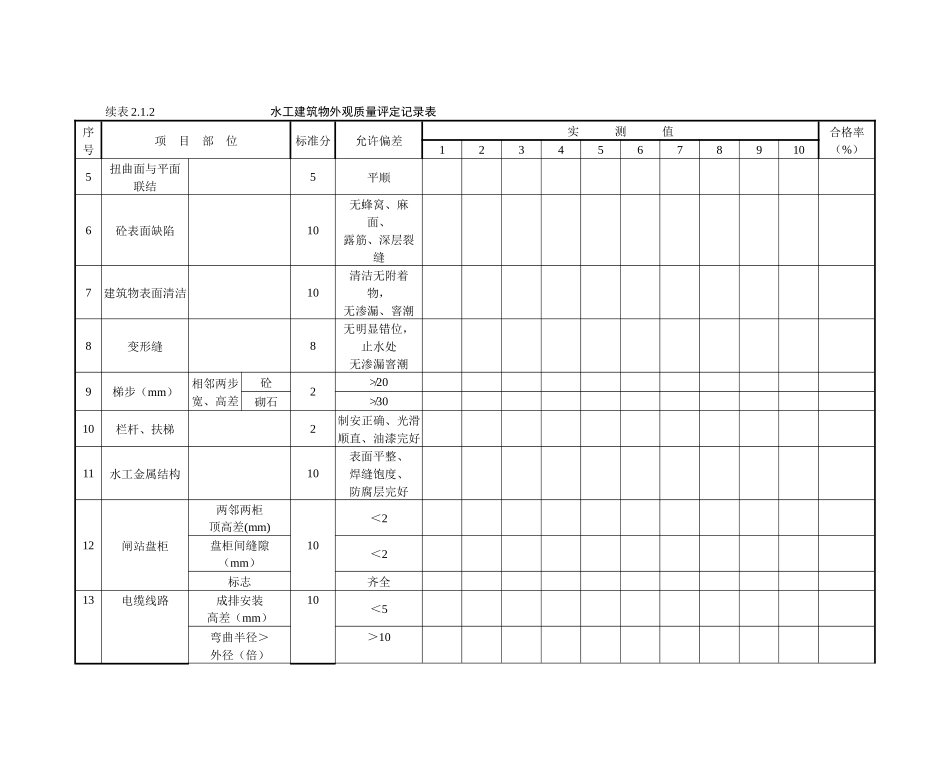 续表 2.1.2　　　　　　水工建筑物外观质量评定记录表

| 序号 | 项　目　部　位 | | | 标准分 | 允许偏差 | 实　测　值 | | | | | | | | | | 合格率（%） |
|---|---|---|---|---|---|---|---|---|---|---|---|---|---|---|---|---|
| | | | | | | 1 | 2 | 3 | 4 | 5 | 6 | 7 | 8 | 9 | 10 | |
| 5 | 扭曲面与平面联结 | | | 5 | 平顺 | | | | | | | | | | | |
| 6 | 砼表面缺陷 | | | 10 | 无蜂窝、麻面、露筋、深层裂缝 | | | | | | | | | | | |
| 7 | 建筑物表面清洁 | | | 10 | 清洁无附着物，无渗漏、窨潮 | | | | | | | | | | | |
| 8 | 变形缝 | | | 8 | 无明显错位，止水处无渗漏窨潮 | | | | | | | | | | | |
| 9 | 梯步（mm） | 相邻两步宽、高差 | 砼 | 2 | >20 | | | | | | | | | | | |
| | | | 砌石 | | >30 | | | | | | | | | | | |
| 10 | 栏杆、扶梯 | | | 2 | 制安正确、光滑顺直、油漆完好 | | | | | | | | | | | |
| 11 | 水工金属结构 | | | 10 | 表面平整、焊缝饱度、防腐层完好 | | | | | | | | | | | |
| 12 | 闸站盘柜 | 两邻两柜顶高差(mm) | | 10 | ＜2 | | | | | | | | | | | |
| | | 盘柜间缝隙（mm） | | | ＜2 | | | | | | | | | | | |
| | | 标志 | | | 齐全 | | | | | | | | | | | |
| 13 | 电缆线路 | 成排安装高差（mm） | | 10 | ＜5 | | | | | | | | | | | |
| | | 弯曲半径＞外径（倍） | | | ＞10 | | | | | | | | | | | |